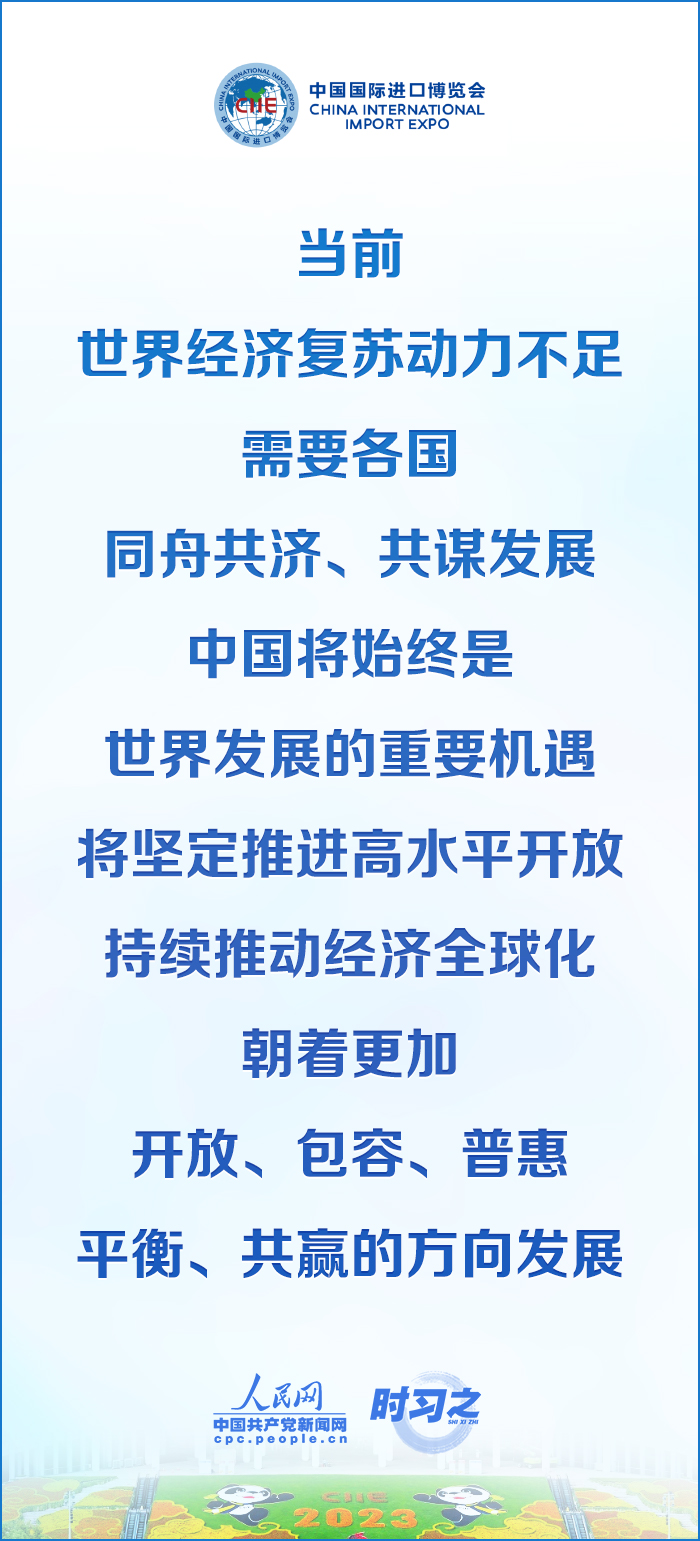 CHINA INTERNATIONAL IMPORT EXPO
CIIE
中国国际进口博览会

中国国际进口博览会
CHINA INTERNATIONAL IMPORT EXPO

当前

世界经济复苏动力不足

需要各国

同舟共济、共谋发展

中国将始终是

世界发展的重要机遇

将坚定推进高水平开放

持续推动经济全球化

朝着更加

开放、包容、普惠

平衡、共赢的方向发展

人民网
中国共产党新闻网
cpc.people.cn

时习之
SHI XI ZHI

CIIE
2023